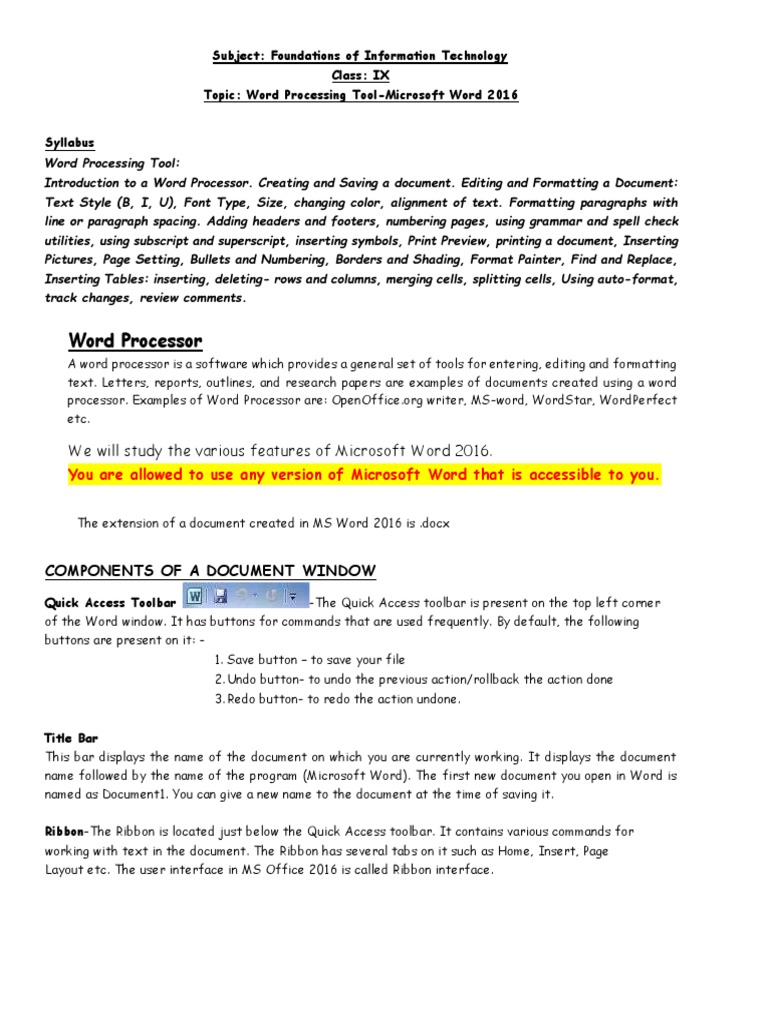 Subject: Foundations of Information Technology
Class: IX
Topic: Word Processing Tool-Microsoft Word 2016

Syllabus
Word Processing Tool:
Introduction to a Word Processor. Creating and Saving a document. Editing and Formatting a Document: Text Style (B, I, U), Font Type, Size, changing color, alignment of text. Formatting paragraphs with line or paragraph spacing. Adding headers and footers, numbering pages, using grammar and spell check utilities, using subscript and superscript, inserting symbols, Print Preview, printing a document, Inserting Pictures, Page Setting, Bullets and Numbering, Borders and Shading, Format Painter, Find and Replace, Inserting Tables: inserting, deleting- rows and columns, merging cells, splitting cells, Using auto-format, track changes, review comments.

Word Processor
A word processor is a software which provides a general set of tools for entering, editing and formatting text. Letters, reports, outlines, and research papers are examples of documents created using a word processor. Examples of Word Processor are: OpenOffice.org writer, MS-word, WordStar, WordPerfect etc.

We will study the various features of Microsoft Word 2016.
You are allowed to use any version of Microsoft Word that is accessible to you.

The extension of a document created in MS Word 2016 is .docx

COMPONENTS OF A DOCUMENT WINDOW

Quick Access Toolbar -The Quick Access toolbar is present on the top left corner of the Word window. It has buttons for commands that are used frequently. By default, the following buttons are present on it: -
1. Save button – to save your file
2. Undo button- to undo the previous action/rollback the action done
3. Redo button- to redo the action undone.

Title Bar
This bar displays the name of the document on which you are currently working. It displays the document name followed by the name of the program (Microsoft Word). The first new document you open in Word is named as Document1. You can give a new name to the document at the time of saving it.

Ribbon-The Ribbon is located just below the Quick Access toolbar. It contains various commands for working with text in the document. The Ribbon has several tabs on it such as Home, Insert, Page Layout etc. The user interface in MS Office 2016 is called Ribbon interface.